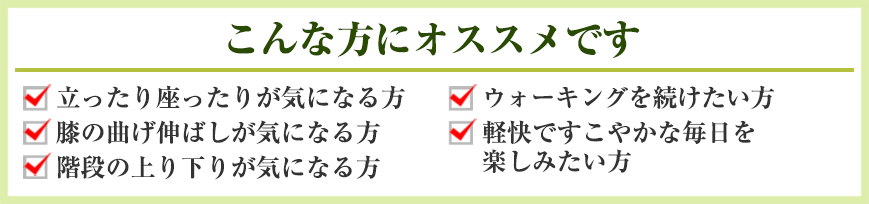 こんな方にオススメです

立ったり座ったりが気になる方
膝の曲げ伸ばしが気になる方
階段の上り下りが気になる方

ウォーキングを続けたい方
軽快ですこやかな毎日を楽しみたい方